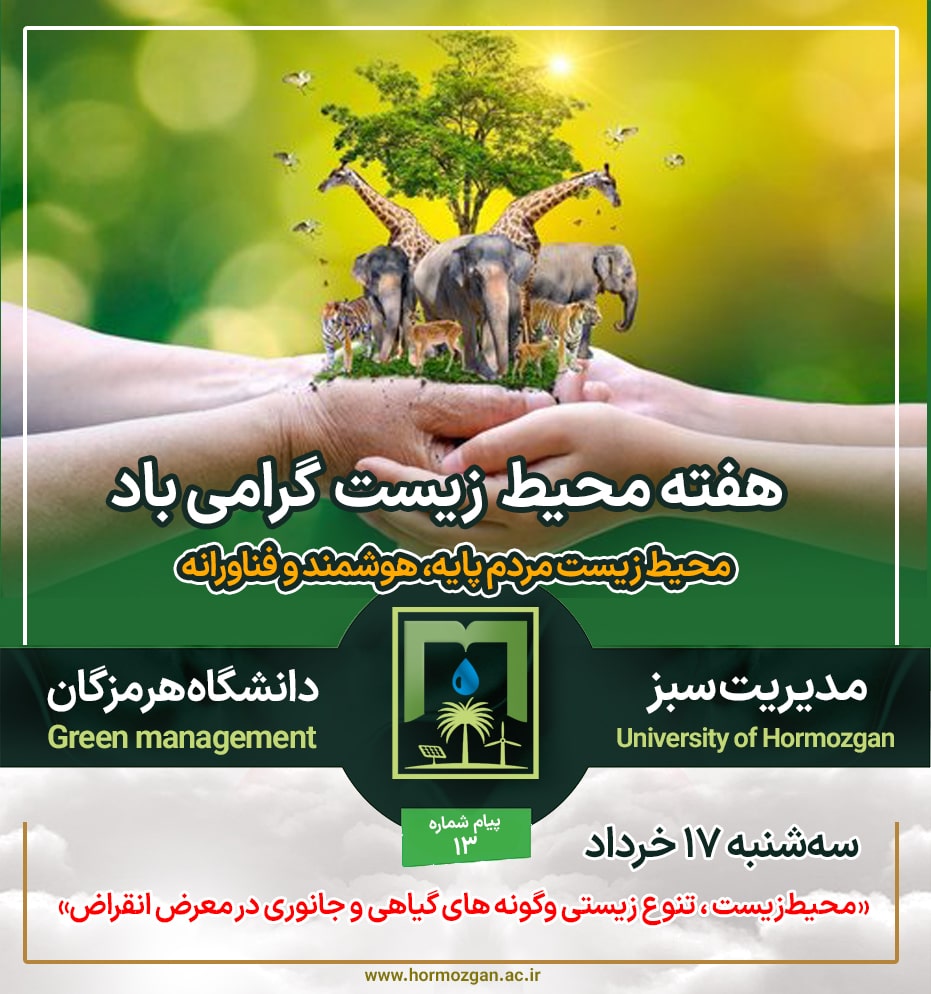 هفته محیط زیست گرامی باد

محیط زیست مردم پایه، هوشمند و فناورانه

مدیریت سبز

University of Hormozgan

دانشگاه هرمزگان

Green management

پیام شماره
۱۳

سه‌شنبه ۱۷ خرداد

«محیط زیست ، تنوع زیستی وگونه های گیاهی و جانوری در معرض انقراض»

www.hormozgan.ac.ir